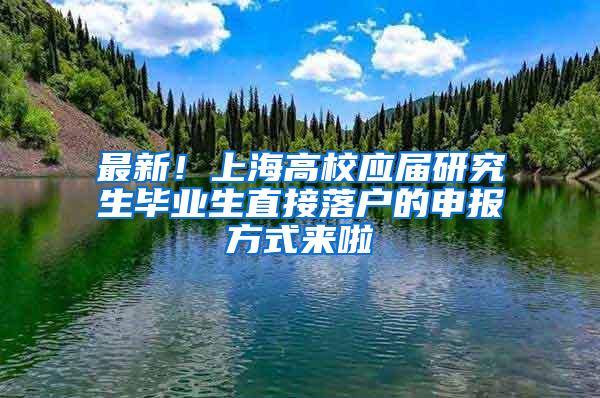 最新！上海高校应届研究生毕业生直接落户的申报方式来啦